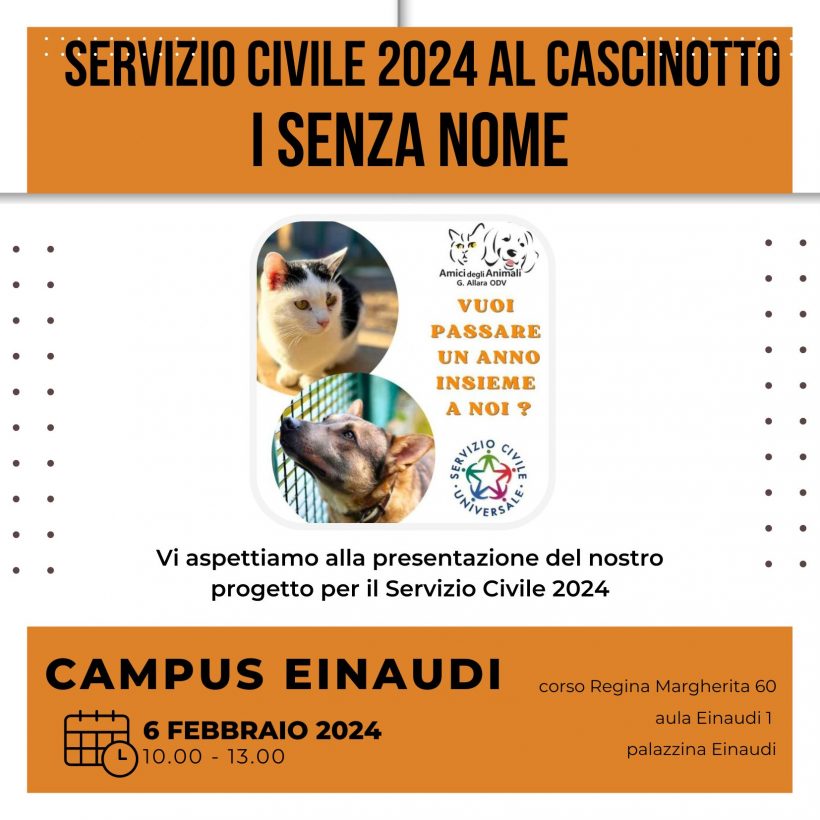 SERVIZIO CIVILE 2024 AL CASCINOTTO
I SENZA NOME

Amici degli Animali
G. Allara ODV

VUOI PASSARE UN ANNO INSIEME A NOI ?

SERVIZIO CIVILE UNIVERSALE

Vi aspettiamo alla presentazione del nostro progetto per il Servizio Civile 2024

CAMPUS EINAUDI

6 FEBBRAIO 2024
10.00 - 13.00

corso Regina Margherita 60
aula Einaudi 1
palazzina Einaudi